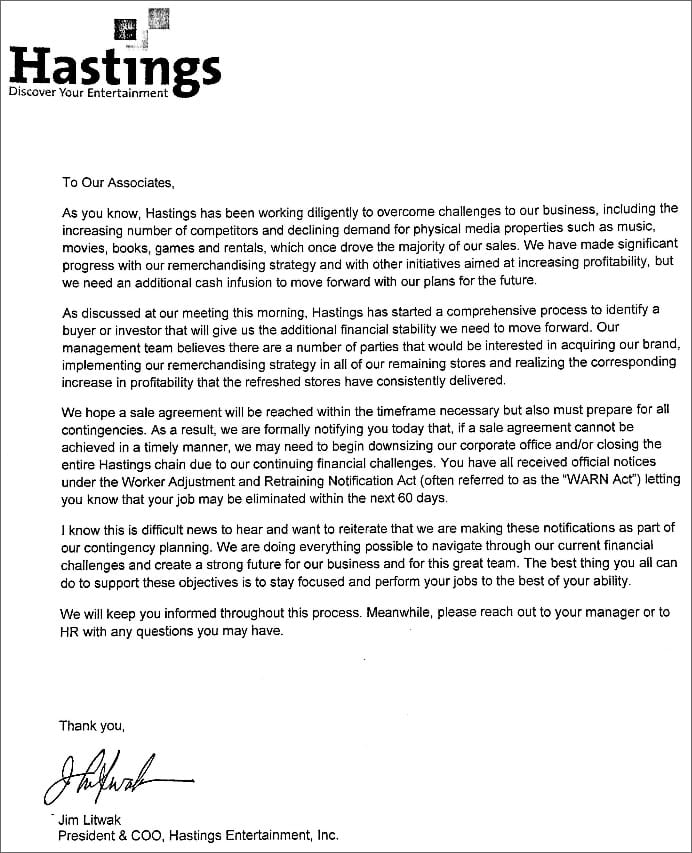 Hastings
Discover Your Entertainment

To Our Associates,

As you know, Hastings has been working diligently to overcome challenges to our business, including the increasing number of competitors and declining demand for physical media properties such as music, movies, books, games and rentals, which once drove the majority of our sales. We have made significant progress with our remerchandising strategy and with other initiatives aimed at increasing profitability, but we need an additional cash infusion to move forward with our plans for the future.

As discussed at our meeting this morning, Hastings has started a comprehensive process to identify a buyer or investor that will give us the additional financial stability we need to move forward. Our management team believes there are a number of parties that would be interested in acquiring our brand, implementing our remerchandising strategy in all of our remaining stores and realizing the corresponding increase in profitability that the refreshed stores have consistently delivered.

We hope a sale agreement will be reached within the timeframe necessary but also must prepare for all contingencies. As a result, we are formally notifying you today that, if a sale agreement cannot be achieved in a timely manner, we may need to begin downsizing our corporate office and/or closing the entire Hastings chain due to our continuing financial challenges. You have all received official notices under the Worker Adjustment and Retraining Notification Act (often referred to as the "WARN Act") letting you know that your job may be eliminated within the next 60 days.

I know this is difficult news to hear and want to reiterate that we are making these notifications as part of our contingency planning. We are doing everything possible to navigate through our current financial challenges and create a strong future for our business and for this great team. The best thing you all can do to support these objectives is to stay focused and perform your jobs to the best of your ability.

We will keep you informed throughout this process. Meanwhile, please reach out to your manager or to HR with any questions you may have.

Thank you,

Jim Litwak

Jim Litwak
President & COO, Hastings Entertainment, Inc.